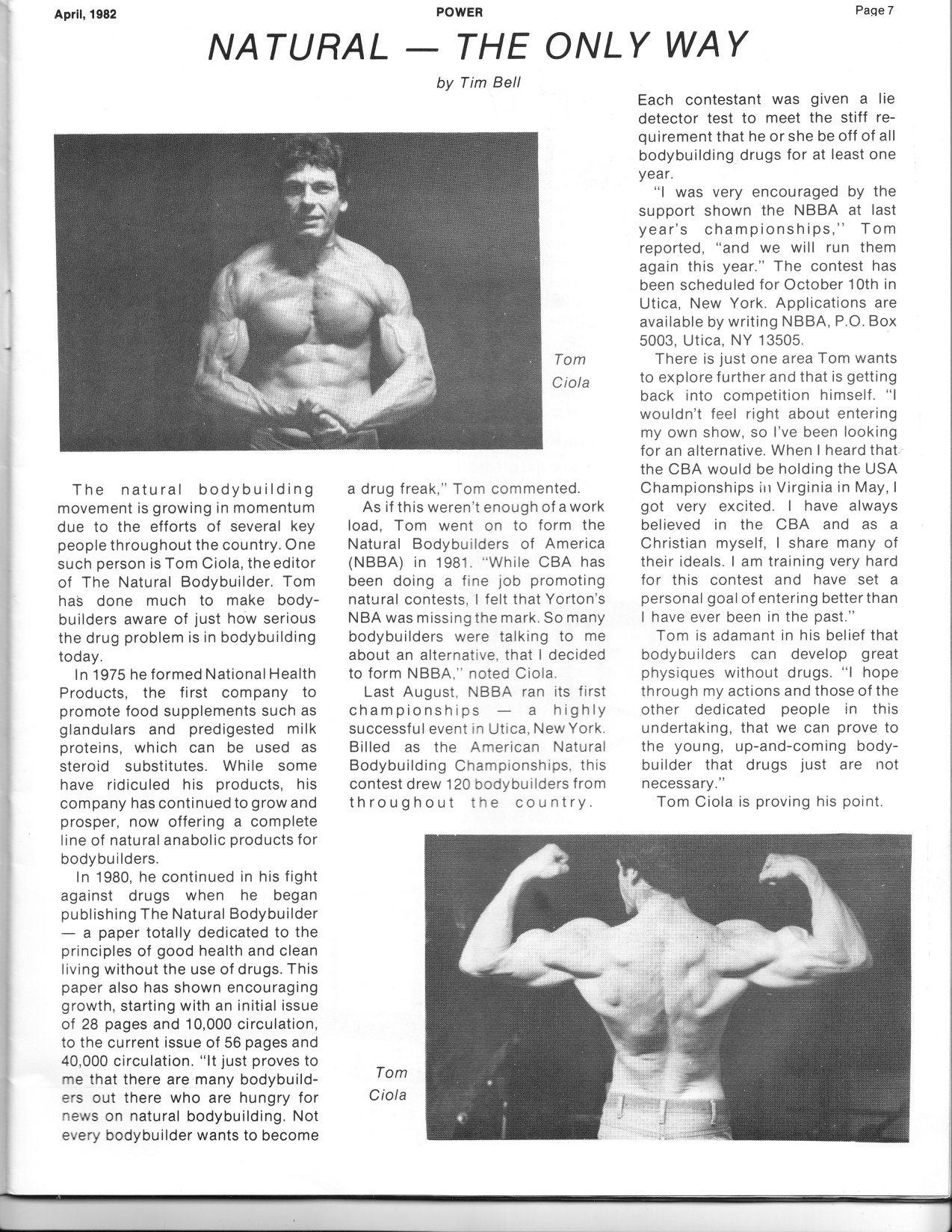 April, 1982 POWER Page 7

NATURAL — THE ONLY WAY

by Tim Bell

Tom Ciola

The natural bodybuilding movement is growing in momentum due to the efforts of several key people throughout the country. One such person is Tom Ciola, the editor of The Natural Bodybuilder. Tom has done much to make bodybuilders aware of just how serious the drug problem is in bodybuilding today.

In 1975 he formed National Health Products, the first company to promote food supplements such as glandulars and predigested milk proteins, which can be used as steroid substitutes. While some have ridiculed his products, his company has continued to grow and prosper, now offering a complete line of natural anabolic products for bodybuilders.

In 1980, he continued in his fight against drugs when he began publishing The Natural Bodybuilder — a paper totally dedicated to the principles of good health and clean living without the use of drugs. This paper also has shown encouraging growth, starting with an initial issue of 28 pages and 10,000 circulation, to the current issue of 56 pages and 40,000 circulation. "It just proves to me that there are many bodybuilders out there who are hungry for news on natural bodybuilding. Not every bodybuilder wants to become a drug freak," Tom commented.

As if this weren't enough of a work load, Tom went on to form the Natural Bodybuilders of America (NBBA) in 1981. "While CBA has been doing a fine job promoting natural contests, I felt that Yorton's NBA was missing the mark. So many bodybuilders were talking to me about an alternative, that I decided to form NBBA," noted Ciola.

Last August, NBBA ran its first championships — a highly successful event in Utica, New York. Billed as the American Natural Bodybuilding Championships, this contest drew 120 bodybuilders from throughout the country. Each contestant was given a lie detector test to meet the stiff requirement that he or she be off of all bodybuilding drugs for at least one year.

"I was very encouraged by the support shown the NBBA at last year's championships," Tom reported, "and we will run them again this year." The contest has been scheduled for October 10th in Utica, New York. Applications are available by writing NBBA, P.O. Box 5003, Utica, NY 13505.

There is just one area Tom wants to explore further and that is getting back into competition himself. "I wouldn't feel right about entering my own show, so I've been looking for an alternative. When I heard that the CBA would be holding the USA Championships in Virginia in May, I got very excited. I have always believed in the CBA and as a Christian myself, I share many of their ideals. I am training very hard for this contest and have set a personal goal of entering better than I have ever been in the past."

Tom is adamant in his belief that bodybuilders can develop great physiques without drugs. "I hope through my actions and those of the other dedicated people in this undertaking, that we can prove to the young, up-and-coming bodybuilder that drugs just are not necessary."

Tom Ciola is proving his point.

Tom Ciola